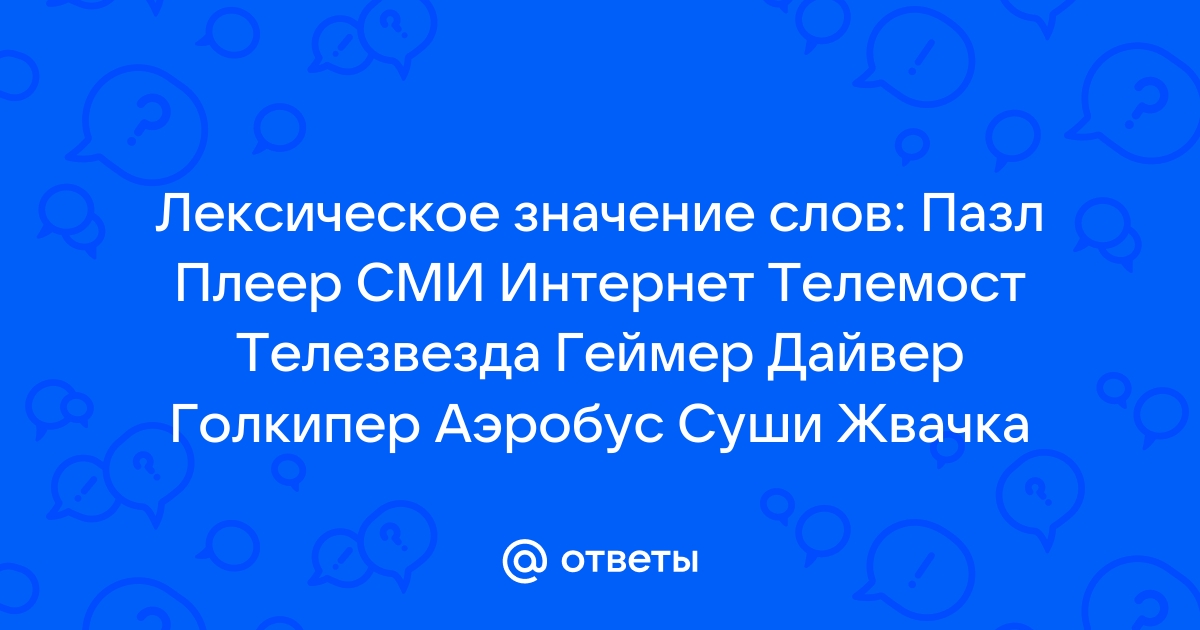 Лексическое значение слов: Пазл Плеер СМИ Интернет Телемост Телезвезда Геймер Дайвер Голкипер Аэробус Суши Жвачка

@ ответы